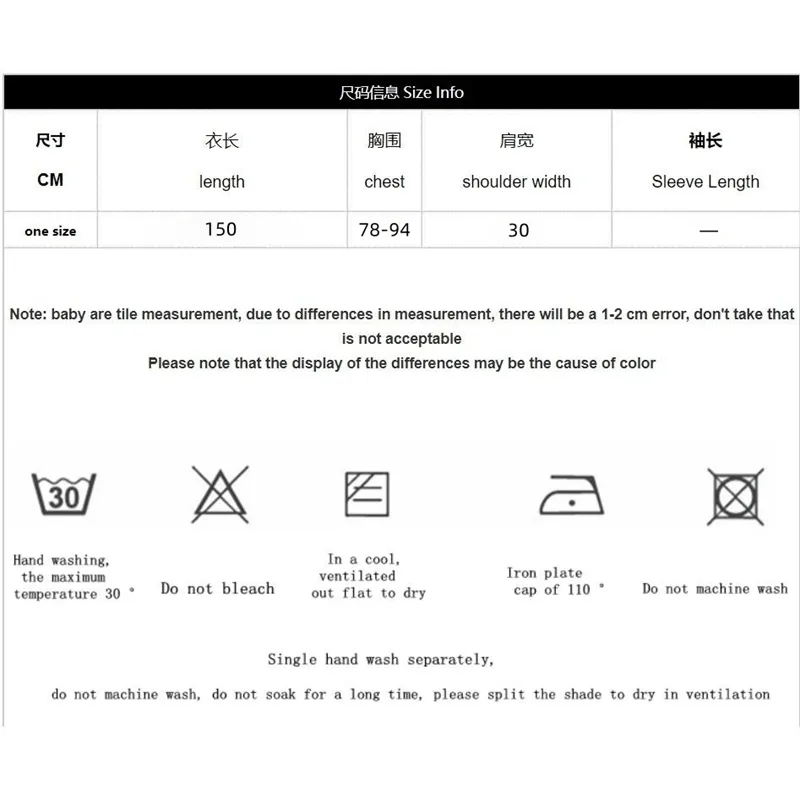 尺码信息 Size Info

| 尺寸 CM | 衣长 length | 胸围 chest | 肩宽 shoulder width | 袖长 Sleeve Length |
|---|---|---|---|---|
| one size | 150 | 78-94 | 30 | — |

Note: baby are tile measurement, due to differences in measurement, there will be a 1-2 cm error, don't take that is not acceptable
Please note that the display of the differences may be the cause of color

30

Hand washing, the maximum temperature 30 °

Do not bleach

In a cool, ventilated out flat to dry

Iron plate cap of 110 °

Do not machine wash

Single hand wash separately,

do not machine wash, do not soak for a long time, please split the shade to dry in ventilation